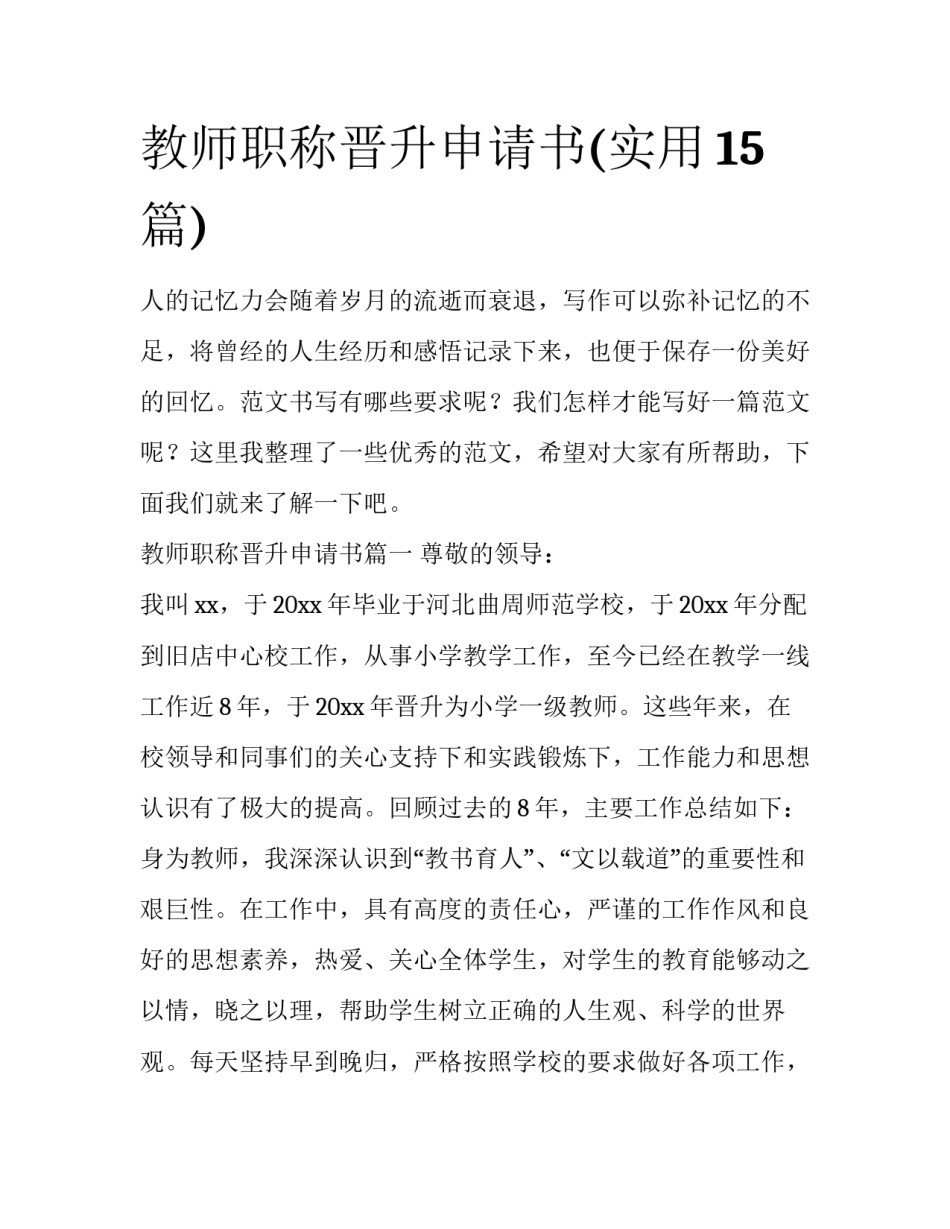 教师职称晋升申请书(实用15篇)

人的记忆力会随着岁月的流逝而衰退，写作可以弥补记忆的不足，将曾经的人生经历和感悟记录下来，也便于保存一份美好的回忆。范文书写有哪些要求呢？我们怎样才能写好一篇范文呢？这里我整理了一些优秀的范文，希望对大家有所帮助，下面我们就来了解一下吧。

教师职称晋升申请书篇一 尊敬的领导：

我叫xx，于20xx年毕业于河北曲周师范学校，于20xx年分配到旧店中心校工作，从事小学教学工作，至今已经在教学一线工作近8年，于20xx年晋升为小学一级教师。这些年来，在校领导和同事们的关心支持下和实践锻炼下，工作能力和思想认识有了极大的提高。回顾过去的8年，主要工作总结如下：

身为教师，我深深认识到“教书育人”、“文以载道”的重要性和艰巨性。在工作中，具有高度的责任心，严谨的工作作风和良好的思想素养，热爱、关心全体学生，对学生的教育能够动之以情，晓之以理，帮助学生树立正确的人生观、科学的世界观。每天坚持早到晚归，严格按照学校的要求做好各项工作，